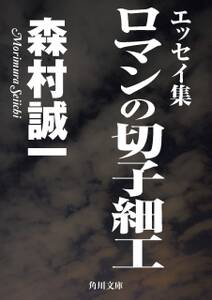 エッセイ集
ロマンの切子細工

森村誠一
Morimura Seiichi

角川文庫